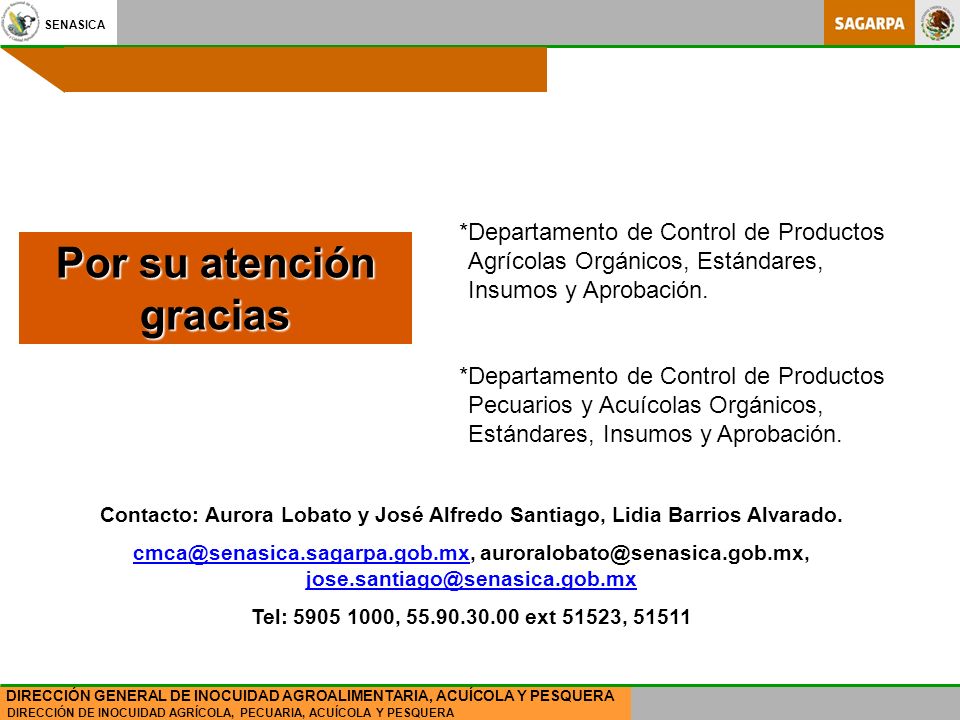 SENASICA

SAGARPA

Por su atención gracias

*Departamento de Control de Productos Agrícolas Orgánicos, Estándares, Insumos y Aprobación.

*Departamento de Control de Productos Pecuarios y Acuícolas Orgánicos, Estándares, Insumos y Aprobación.

Contacto: Aurora Lobato y José Alfredo Santiago, Lidia Barrios Alvarado.

cmca@senasica.sagarpa.gob.mx, auroralobato@senasica.gob.mx, jose.santiago@senasica.gob.mx

Tel: 5905 1000, 55.90.30.00 ext 51523, 51511

DIRECCIÓN GENERAL DE INOCUIDAD AGROALIMENTARIA, ACUÍCOLA Y PESQUERA
DIRECCIÓN DE INOCUIDAD AGRÍCOLA, PECUARIA, ACUÍCOLA Y PESQUERA